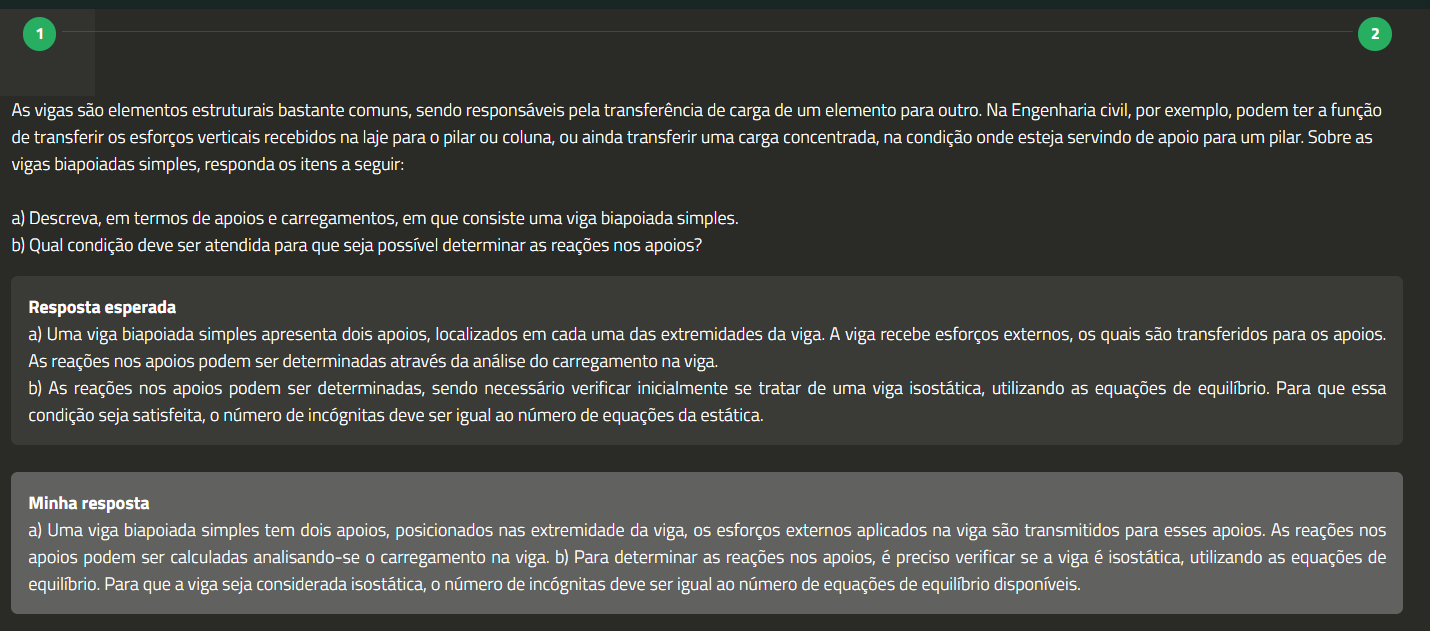 1

2

As vigas são elementos estruturais bastante comuns, sendo responsáveis pela transferência de carga de um elemento para outro. Na Engenharia civil, por exemplo, podem ter a função de transferir os esforços verticais recebidos na laje para o pilar ou coluna, ou ainda transferir uma carga concentrada, na condição onde esteja servindo de apoio para um pilar. Sobre as vigas biapoiadas simples, responda os itens a seguir:

a) Descreva, em termos de apoios e carregamentos, em que consiste uma viga biapoiada simples.
b) Qual condição deve ser atendida para que seja possível determinar as reações nos apoios?

Resposta esperada
a) Uma viga biapoiada simples apresenta dois apoios, localizados em cada uma das extremidades da viga. A viga recebe esforços externos, os quais são transferidos para os apoios. As reações nos apoios podem ser determinadas através da análise do carregamento na viga.
b) As reações nos apoios podem ser determinadas, sendo necessário verificar inicialmente se tratar de uma viga isostática, utilizando as equações de equilíbrio. Para que essa condição seja satisfeita, o número de incógnitas deve ser igual ao número de equações da estática.

Minha resposta
a) Uma viga biapoiada simples tem dois apoios, posicionados nas extremidade da viga, os esforços externos aplicados na viga são transmitidos para esses apoios. As reações nos apoios podem ser calculadas analisando-se o carregamento na viga. b) Para determinar as reações nos apoios, é preciso verificar se a viga é isostática, utilizando as equações de equilíbrio. Para que a viga seja considerada isostática, o número de incógnitas deve ser igual ao número de equações de equilíbrio disponíveis.